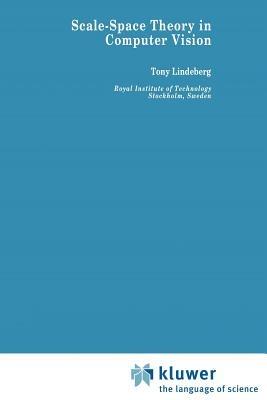 Scale-Space Theory in Computer Vision

Tony Lindeberg

Royal Institute of Technology
Stockholm, Sweden

kluwer
the language of science